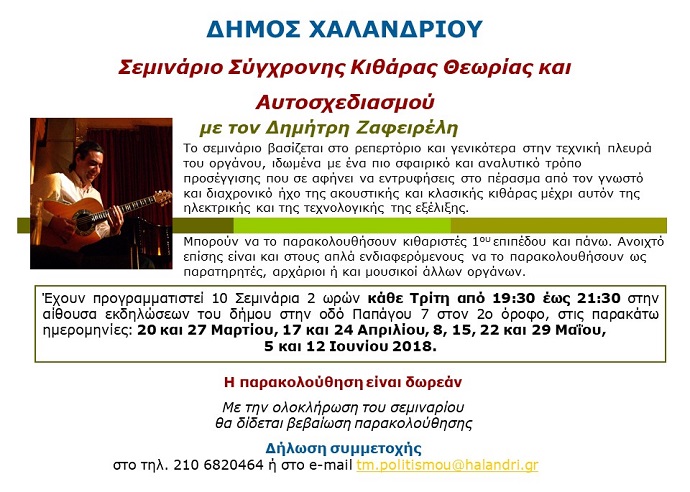 ΔΗΜΟΣ ΧΑΛΑΝΔΡΙΟΥ

Σεμινάριο Σύγχρονης Κιθάρας Θεωρίας και Αυτοσχεδιασμού

με τον Δημήτρη Ζαφειρέλη

Το σεμινάριο βασίζεται στο ρεπερτόριο και γενικότερα στην τεχνική πλευρά του οργάνου, ιδωμένα με ένα πιο σφαιρικό και αναλυτικό τρόπο προσέγγισης που σε αφήνει να εντρυφήσεις στο πέρασμα από τον γνωστό και διαχρονικό ήχο της ακουστικής και κλασικής κιθάρας μέχρι αυτόν της ηλεκτρικής και της τεχνολογικής της εξέλιξης.

Μπορούν να το παρακολουθήσουν κιθαριστές 1$^{ου}$ επιπέδου και πάνω. Ανοιχτό επίσης είναι και στους απλά ενδιαφερόμενους να το παρακολουθήσουν ως παρατηρητές, αρχάριοι ή και μουσικοί άλλων οργάνων.

Έχουν προγραμματιστεί 10 Σεμινάρια 2 ωρών κάθε Τρίτη από 19:30 έως 21:30 στην αίθουσα εκδηλώσεων του δήμου στην οδό Παπάγου 7 στον 2ο όροφο, στις παρακάτω ημερομηνίες: 20 και 27 Μαρτίου, 17 και 24 Απριλίου, 8, 15, 22 και 29 Μαΐου, 5 και 12 Ιουνίου 2018.

Η παρακολούθηση είναι δωρεάν

Με την ολοκλήρωση του σεμιναρίου
θα δίδεται βεβαίωση παρακολούθησης

Δήλωση συμμετοχής
στο τηλ. 210 6820464 ή στο e-mail tm.politismou@halandri.gr